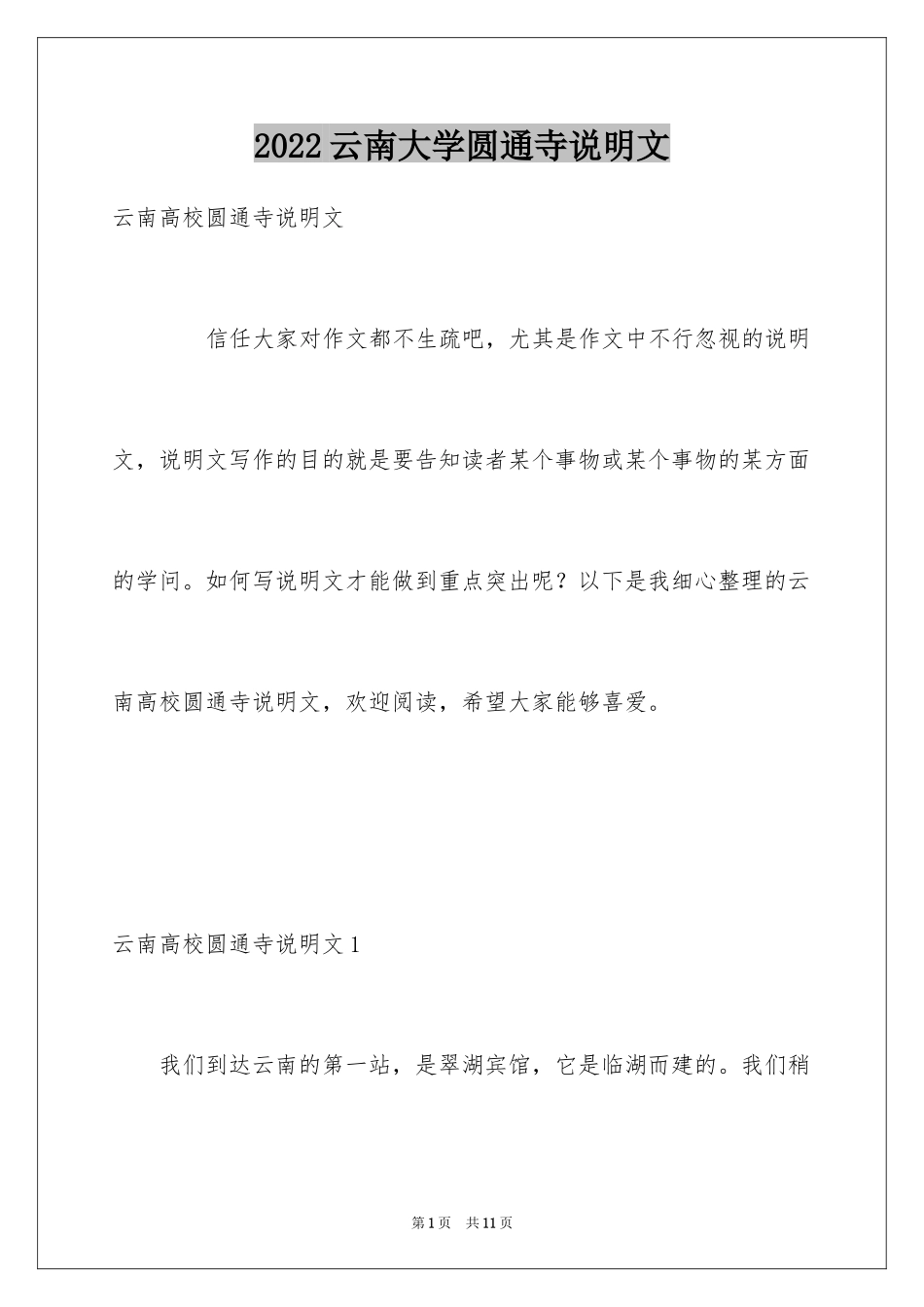 2022云南大学圆通寺说明文

云南高校圆通寺说明文

信任大家对作文都不生疏吧，尤其是作文中不行忽视的说明文，说明文写作的目的就是要告知读者某个事物或某个事物的某方面的学问。如何写说明文才能做到重点突出呢？以下是我细心整理的云南高校圆通寺说明文，欢迎阅读，希望大家能够喜爱。

云南高校圆通寺说明文1

我们到达云南的第一站，是翠湖宾馆，它是临湖而建的。我们稍

第1页 共11页